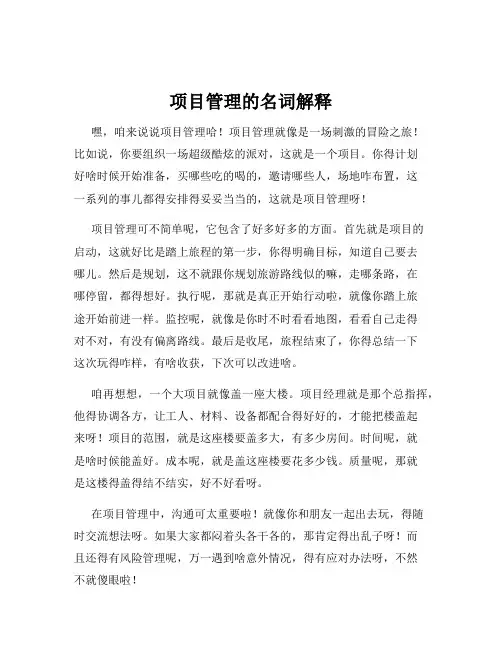 项目管理的名词解释

嘿，咱来说说项目管理哈！项目管理就像是一场刺激的冒险之旅！比如说，你要组织一场超级酷炫的派对，这就是一个项目。你得计划好啥时候开始准备，买哪些吃的喝的，邀请哪些人，场地咋布置，这一系列的事儿都得安排得妥妥当当的，这就是项目管理呀！

项目管理可不简单呢，它包含了好多好多的方面。首先就是项目的启动，这就好比是踏上旅程的第一步，你得明确目标，知道自己要去哪儿。然后是规划，这不就跟你规划旅游路线似的嘛，走哪条路，在哪停留，都得想好。执行呢，那就是真正开始行动啦，就像你踏上旅途开始前进一样。监控呢，就像是你时不时看看地图，看看自己走得对不对，有没有偏离路线。最后是收尾，旅程结束了，你得总结一下这次玩得咋样，有啥收获，下次可以改进啥。

咱再想想，一个大项目就像盖一座大楼。项目经理就是那个总指挥，他得协调各方，让工人、材料、设备都配合得好好的，才能把楼盖起来呀！项目的范围，就是这座楼要盖多大，有多少房间。时间呢，就是啥时候能盖好。成本呢，就是盖这座楼要花多少钱。质量呢，那就是这楼得盖得结不结实，好不好看呀。

在项目管理中，沟通可太重要啦！就像你和朋友一起出去玩，得随时交流想法呀。如果大家都闷着头各干各的，那肯定得出乱子呀！而且还得有风险管理呢，万一遇到啥意外情况，得有应对办法呀，不然不就傻眼啦！